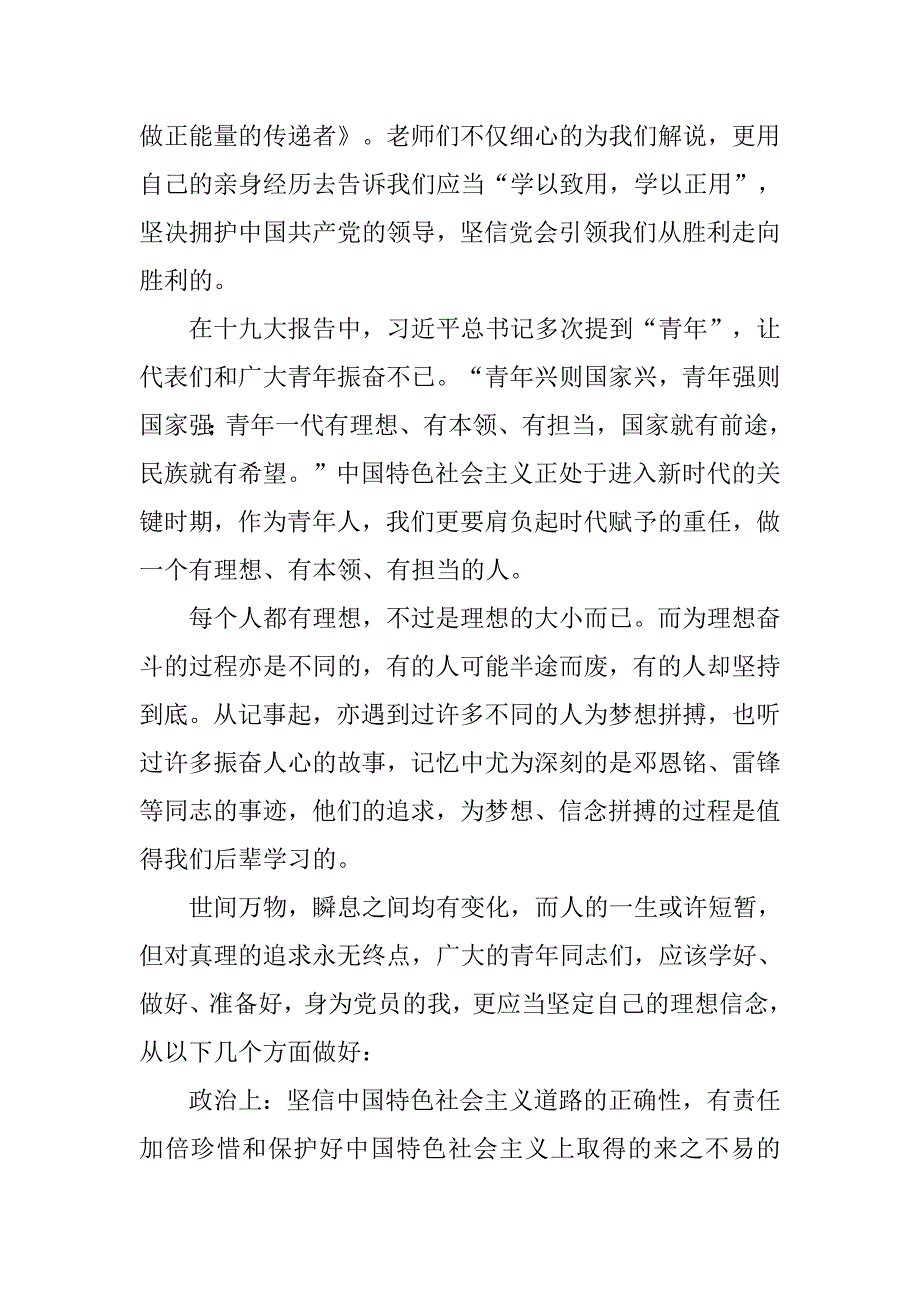 做正能量的传递者》。老师们不仅细心的为我们解说，更用自己的亲身经历去告诉我们应当“学以致用，学以正用”，坚决拥护中国共产党的领导，坚信党会引领我们从胜利走向胜利的。

在十九大报告中，习近平总书记多次提到“青年”，让代表们和广大青年振奋不已。“青年兴则国家兴，青年强则国家强;青年一代有理想、有本领、有担当，国家就有前途，民族就有希望。”中国特色社会主义正处于进入新时代的关键时期，作为青年人，我们更要肩负起时代赋予的重任，做一个有理想、有本领、有担当的人。

每个人都有理想，不过是理想的大小而已。而为理想奋斗的过程亦是不同的，有的人可能半途而废，有的人却坚持到底。从记事起，亦遇到过许多不同的人为梦想拼搏，也听过许多振奋人心的故事，记忆中尤为深刻的是邓恩铭、雷锋等同志的事迹，他们的追求，为梦想、信念拼搏的过程是值得我们后辈学习的。

世间万物，瞬息之间均有变化，而人的一生或许短暂，但对真理的追求永无终点，广大的青年同志们，应该学好、做好、准备好，身为党员的我，更应当坚定自己的理想信念，从以下几个方面做好：

政治上：坚信中国特色社会主义道路的正确性，有责任加倍珍惜和保护好中国特色社会主义上取得的来之不易的